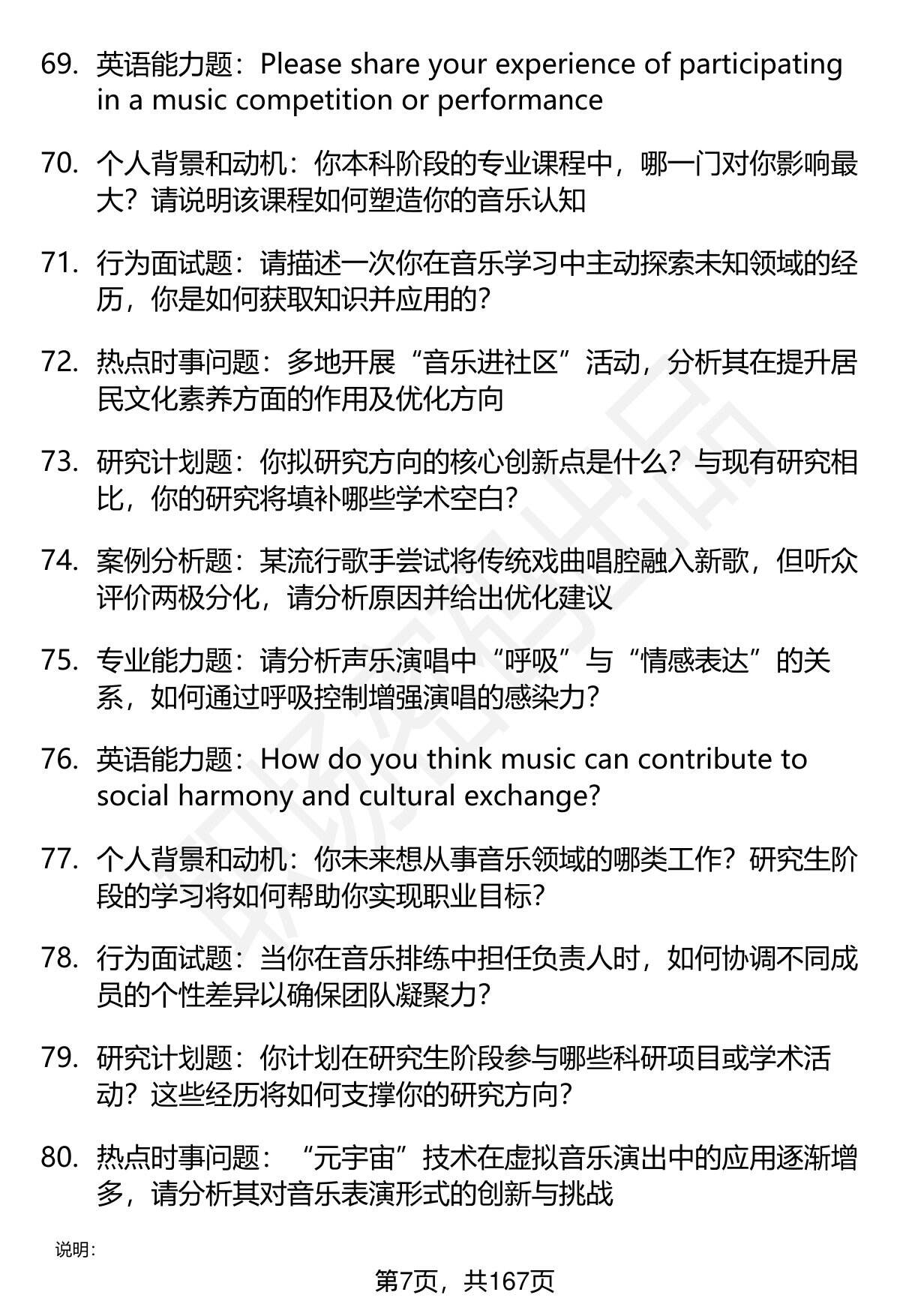 69. 英语能力题：Please share your experience of participating in a music competition or performance

70. 个人背景和动机：你本科阶段的专业课程中，哪一门对你影响最大？请说明该课程如何塑造你的音乐认知

71. 行为面试题：请描述一次你在音乐学习中主动探索未知领域的经历，你是如何获取知识并应用的？

72. 热点时事问题：多地开展“音乐进社区”活动，分析其在提升居民文化素养方面的作用及优化方向

73. 研究计划题：你拟研究方向的核心创新点是什么？与现有研究相比，你的研究将填补哪些学术空白？

74. 案例分析题：某流行歌手尝试将传统戏曲唱腔融入新歌，但听众评价两极分化，请分析原因并给出优化建议

75. 专业能力题：请分析声乐演唱中“呼吸”与“情感表达”的关系，如何通过呼吸控制增强演唱的感染力？

76. 英语能力题：How do you think music can contribute to social harmony and cultural exchange?

77. 个人背景和动机：你未来想从事音乐领域的哪类工作？研究生阶段的学习将如何帮助你实现职业目标？

78. 行为面试题：当你在音乐排练中担任负责人时，如何协调不同成员的个性差异以确保团队凝聚力？

79. 研究计划题：你计划在研究生阶段参与哪些科研项目或学术活动？这些经历将如何支撑你的研究方向？

80. 热点时事问题：“元宇宙”技术在虚拟音乐演出中的应用逐渐增多，请分析其对音乐表演形式的创新与挑战

说明：

第7页，共167页